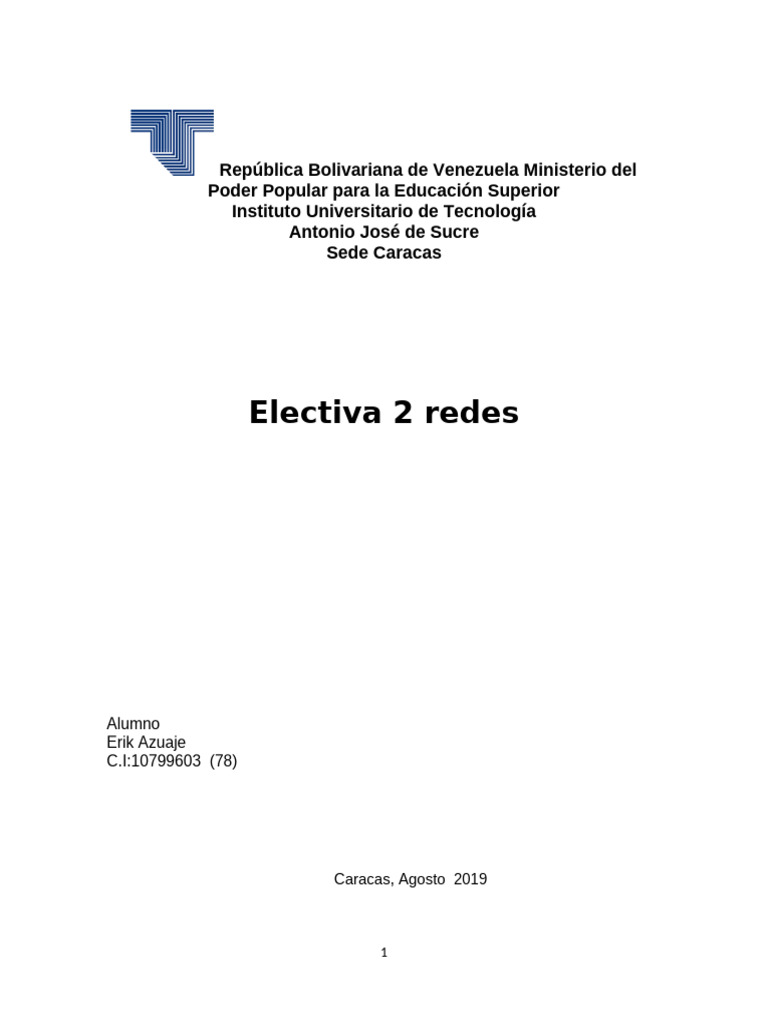 República Bolivariana de Venezuela Ministerio del Poder Popular para la Educación Superior
Instituto Universitario de Tecnología
Antonio José de Sucre
Sede Caracas

Electiva 2 redes

Alumno
Erik Azuaje
C.I:10799603 (78)

Caracas, Agosto 2019

1